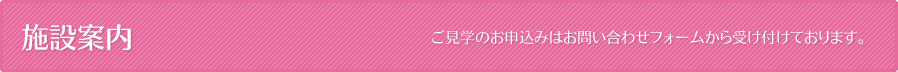 施設案内

ご見学のお申込みはお問い合わせフォームから受け付けております。